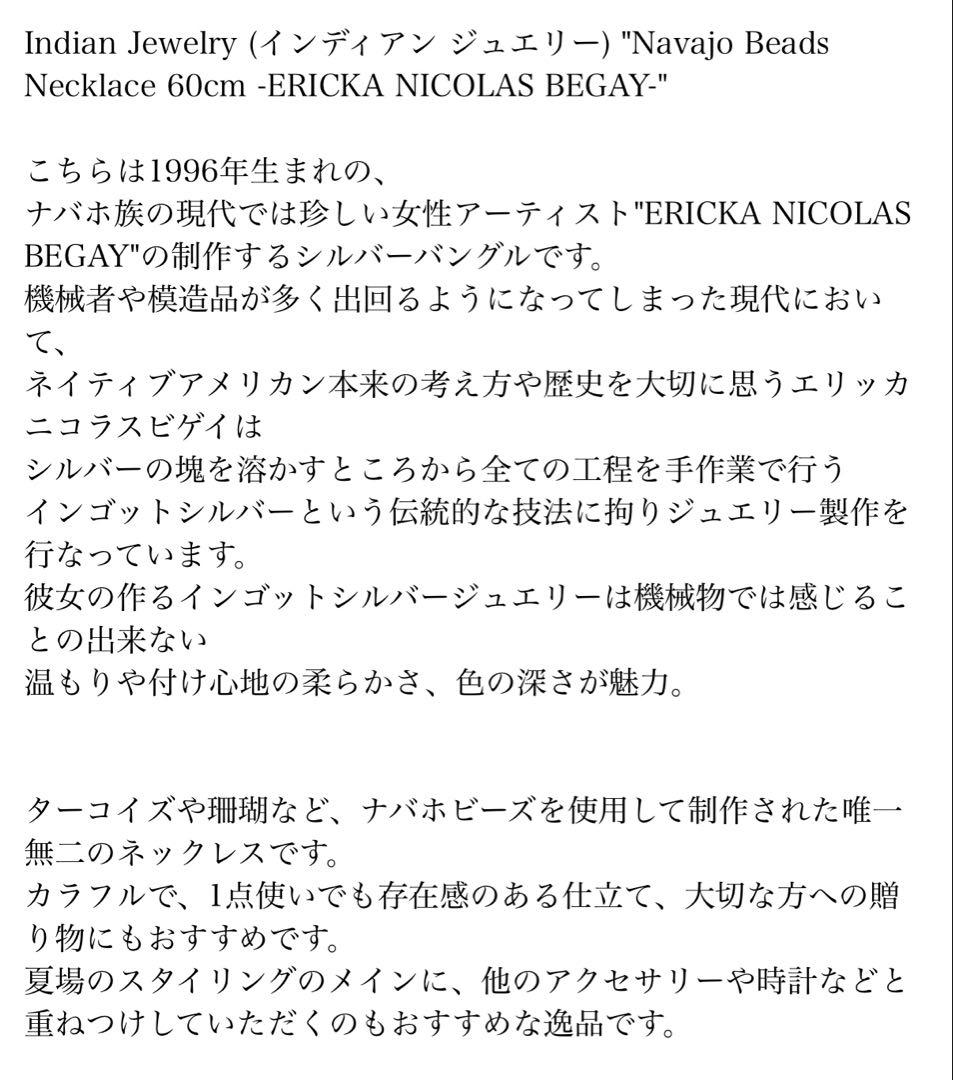 Indian Jewelry (インディアン ジュエリー) "Navajo Beads Necklace 60cm -ERICKA NICOLAS BEGAY-"

こちらは1996年生まれの、
ナバホ族の現代では珍しい女性アーティスト"ERICKA NICOLAS BEGAY"の制作するシルバーバングルです。
機械者や模造品が多く出回るようになってしまった現代において、
ネイティブアメリカン本来の考え方や歴史を大切に思うエリッカニコラスビゲイは
シルバーの塊を溶かすところから全ての工程を手作業で行う
インゴットシルバーという伝統的な技法に拘りジュエリー製作を行なっています。
彼女の作るインゴットシルバージュエリーは機械物では感じることの出来ない
温もりや付け心地の柔らかさ、色の深さが魅力。

ターコイズや珊瑚など、ナバホビーズを使用して制作された唯一無二のネックレスです。
カラフルで、1点使いでも存在感のある仕立て、大切な方への贈り物にもおすすめです。
夏場のスタイリングのメインに、他のアクセサリーや時計などと重ねつけしていただくのもおすすめな逸品です。